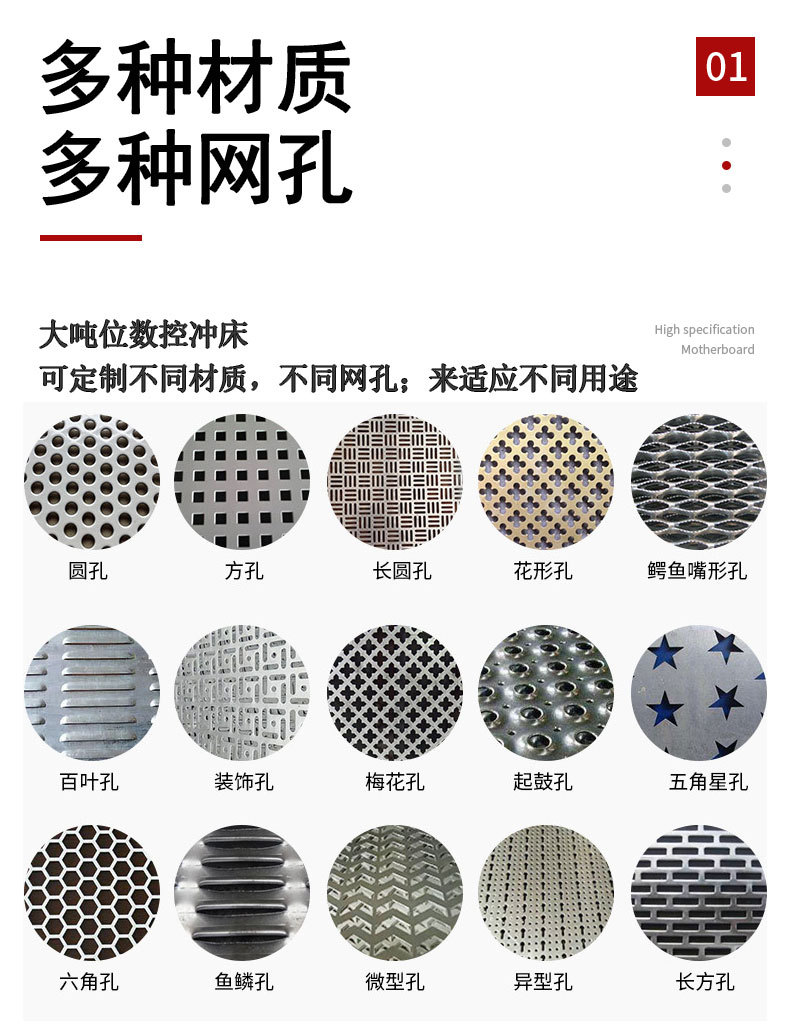 多种材质
多种网孔

01

大吨位数控冲床
可定制不同材质，不同网孔；来适应不同用途

High specification
Motherboard

圆孔 方孔 长圆孔 花形孔 鳄鱼嘴形孔

百叶孔 装饰孔 梅花孔 起鼓孔 五角星孔

六角孔 鱼鳞孔 微型孔 异型孔 长方孔